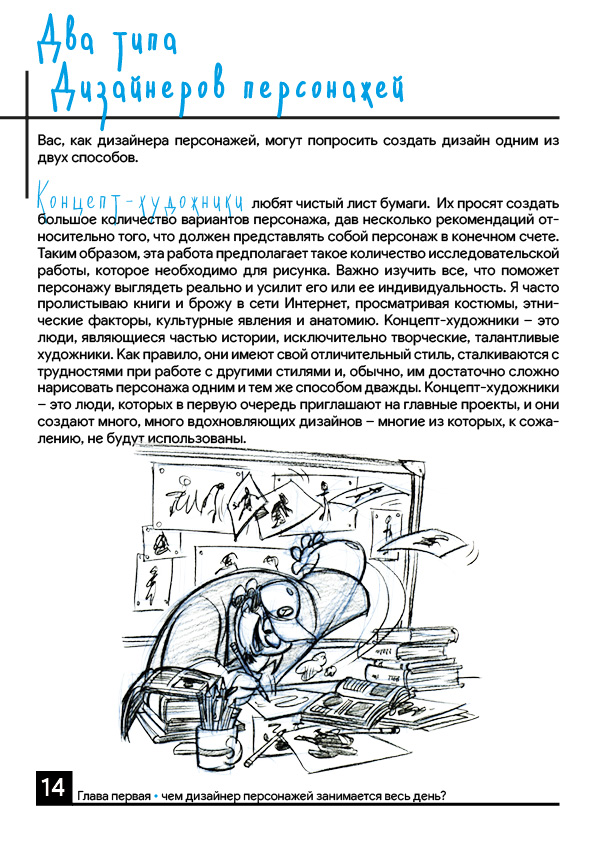 Два типа
Дизайнеров персонажей

Вас, как дизайнера персонажей, могут попросить создать дизайн одним из двух способов.

Концепт-художники любят чистый лист бумаги. Их просят создать большое количество вариантов персонажа, дав несколько рекомендаций относительно того, что должен представлять собой персонаж в конечном счете. Таким образом, эта работа предполагает такое количество исследовательской работы, которое необходимо для рисунка. Важно изучить все, что поможет персонажу выглядеть реально и усилит его или ее индивидуальность. Я часто пролистываю книги и брожу в сети Интернет, просматривая костюмы, этнические факторы, культурные явления и анатомию. Концепт-художники – это люди, являющиеся частью истории, исключительно творческие, талантливые художники. Как правило, они имеют свой отличительный стиль, сталкиваются с трудностями при работе с другими стилями и, обычно, им достаточно сложно нарисовать персонажа одним и тем же способом дважды. Концепт-художники – это люди, которых в первую очередь приглашают на главные проекты, и они создают много, много вдохновляющих дизайнов – многие из которых, к сожалению, не будут использованы.

14 Глава первая • чем дизайнер персонажей занимается весь день?